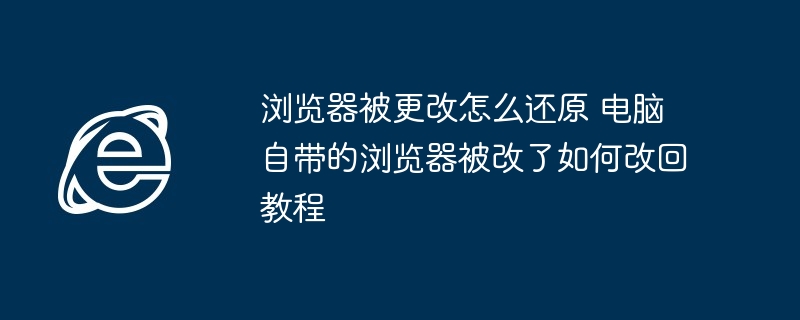 浏览器被更改怎么还原 电脑自带的浏览器被改了如何改回教程